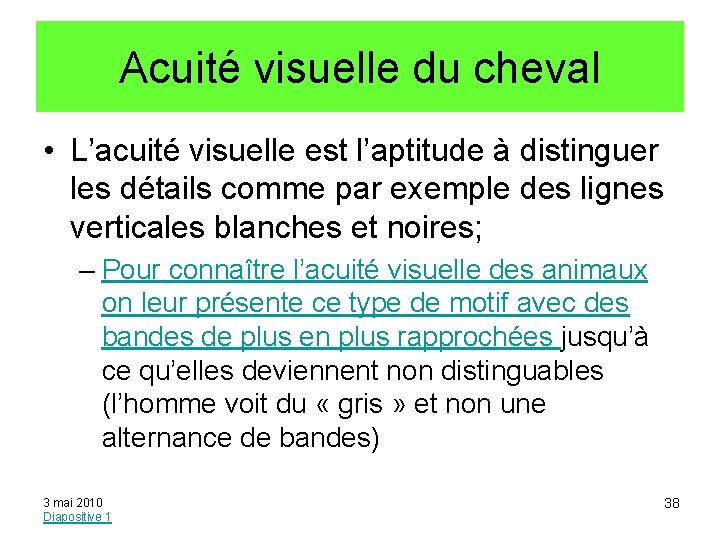 Acuité visuelle du cheval

• L’acuité visuelle est l’aptitude à distinguer les détails comme par exemple des lignes verticales blanches et noires;

– Pour connaître l’acuité visuelle des animaux on leur présente ce type de motif avec des bandes de plus en plus rapprochées jusqu’à ce qu’elles deviennent non distinguables (l’homme voit du « gris » et non une alternance de bandes)

3 mai 2010
Diapositive 1

38